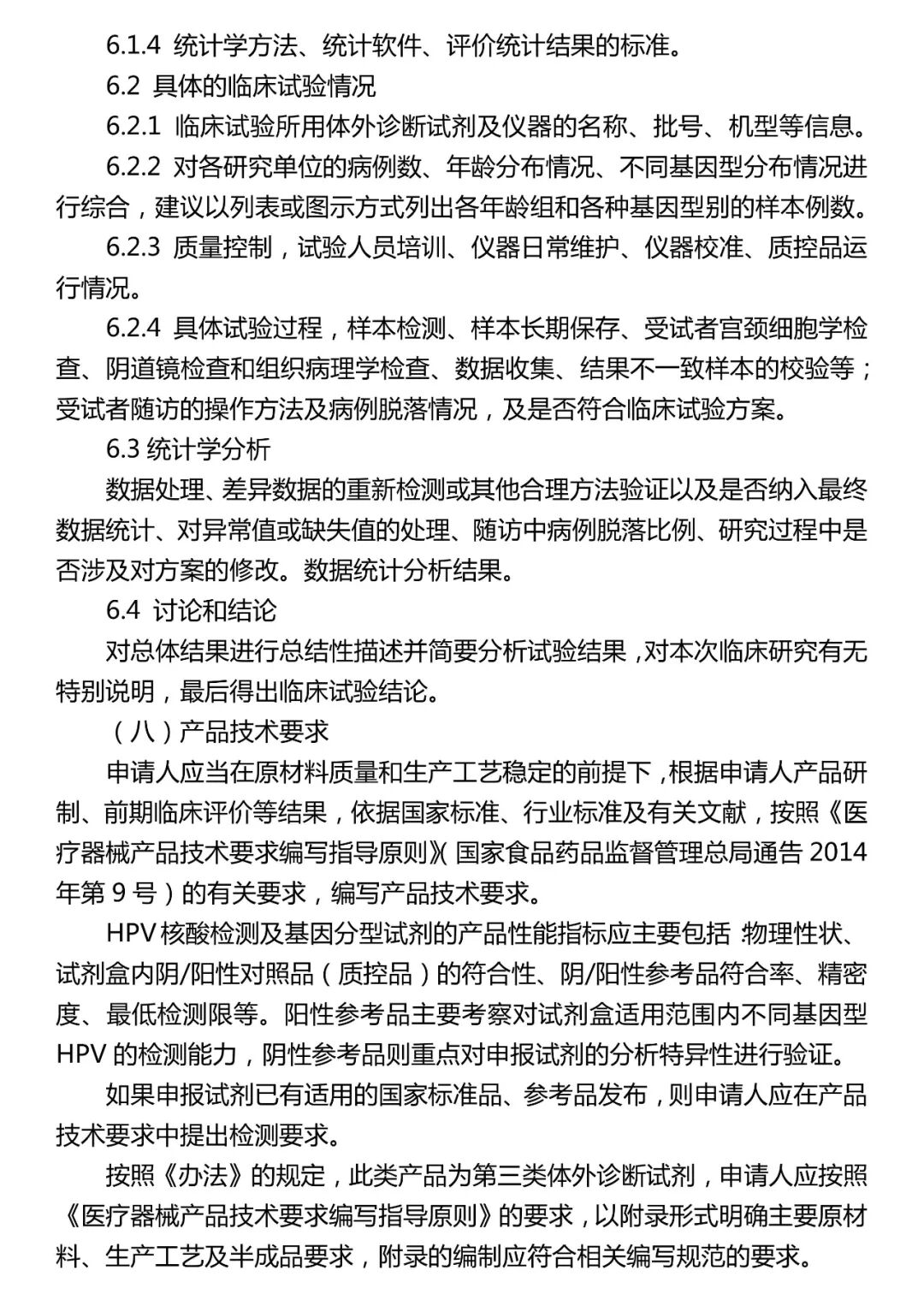 6.1.4 统计学方法、统计软件、评价统计结果的标准。

6.2 具体的临床试验情况

6.2.1 临床试验所用体外诊断试剂及仪器的名称、批号、机型等信息。

6.2.2 对各研究单位的病例数、年龄分布情况、不同基因型分布情况进行综合，建议以列表或图示方式列出各年龄组和各种基因型别的样本例数。

6.2.3 质量控制，试验人员培训、仪器日常维护、仪器校准、质控品运行情况。

6.2.4 具体试验过程，样本检测、样本长期保存、受试者宫颈细胞学检查、阴道镜检查和组织病理学检查、数据收集、结果不一致样本的校验等；受试者随访的操作方法及病例脱落情况，及是否符合临床试验方案。

6.3 统计学分析

数据处理、差异数据的重新检测或其他合理方法验证以及是否纳入最终数据统计、对异常值或缺失值的处理、随访中病例脱落比例、研究过程中是否涉及对方案的修改。数据统计分析结果。

6.4 讨论和结论

对总体结果进行总结性描述并简要分析试验结果，对本次临床研究有无特别说明，最后得出临床试验结论。

（八）产品技术要求

申请人应当在原材料质量和生产工艺稳定的前提下，根据申请人产品研制、前期临床评价等结果，依据国家标准、行业标准及有关文献，按照《医疗器械产品技术要求编写指导原则》（国家食品药品监督管理总局通告 2014 年第 9 号）的有关要求，编写产品技术要求。

HPV 核酸检测及基因分型试剂的产品性能指标应主要包括 物理性状、试剂盒内阴/阳性对照品（质控品）的符合性、阴/阳性参考品符合率、精密度、最低检测限等。阳性参考品主要考察对试剂盒适用范围内不同基因型 HPV 的检测能力，阴性参考品则重点对申报试剂的分析特异性进行验证。

如果申报试剂已有适用的国家标准品、参考品发布，则申请人应在产品技术要求中提出检测要求。

按照《办法》的规定，此类产品为第三类体外诊断试剂，申请人应按照《医疗器械产品技术要求编写指导原则》的要求，以附录形式明确主要原材料、生产工艺及半成品要求，附录的编制应符合相关编写规范的要求。